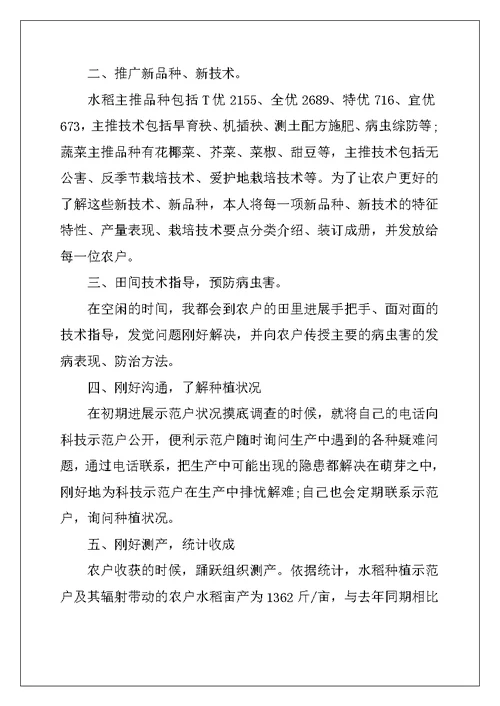 二、推广新品种、新技术。

水稻主推品种包括T优2155、全优2689、特优716、宜优673，主推技术包括旱育秧、机插秧、测土配方施肥、病虫综防等；蔬菜主推品种有花椰菜、芥菜、菜椒、甜豆等，主推技术包括无公害、反季节栽培技术、爱护地栽培技术等。为了让农户更好的了解这些新技术、新品种，本人将每一项新品种、新技术的特征特性、产量表现、栽培技术要点分类介绍、装订成册，并发放给每一位农户。

三、田间技术指导，预防病虫害。

在空闲的时间，我都会到农户的田里进展手把手、面对面的技术指导，发觉问题刚好解决，并向农户传授主要的病虫害的发病表现、防治方法。

四、刚好沟通，了解种植状况

在初期进展示范户状况摸底调查的时候，就将自己的电话向科技示范户公开，便利示范户随时询问生产中遇到的各种疑难问题，通过电话联系，把生产中可能出现的隐患都解决在萌芽之中，刚好地为科技示范户在生产中排忧解难;自己也会定期联系示范户，询问种植状况。

五、刚好测产，统计收成

农户收获的时候，踊跃组织测产。依据统计，水稻种植示范户及其辐射带动的农户水稻亩产为1362斤/亩，与去年同期相比